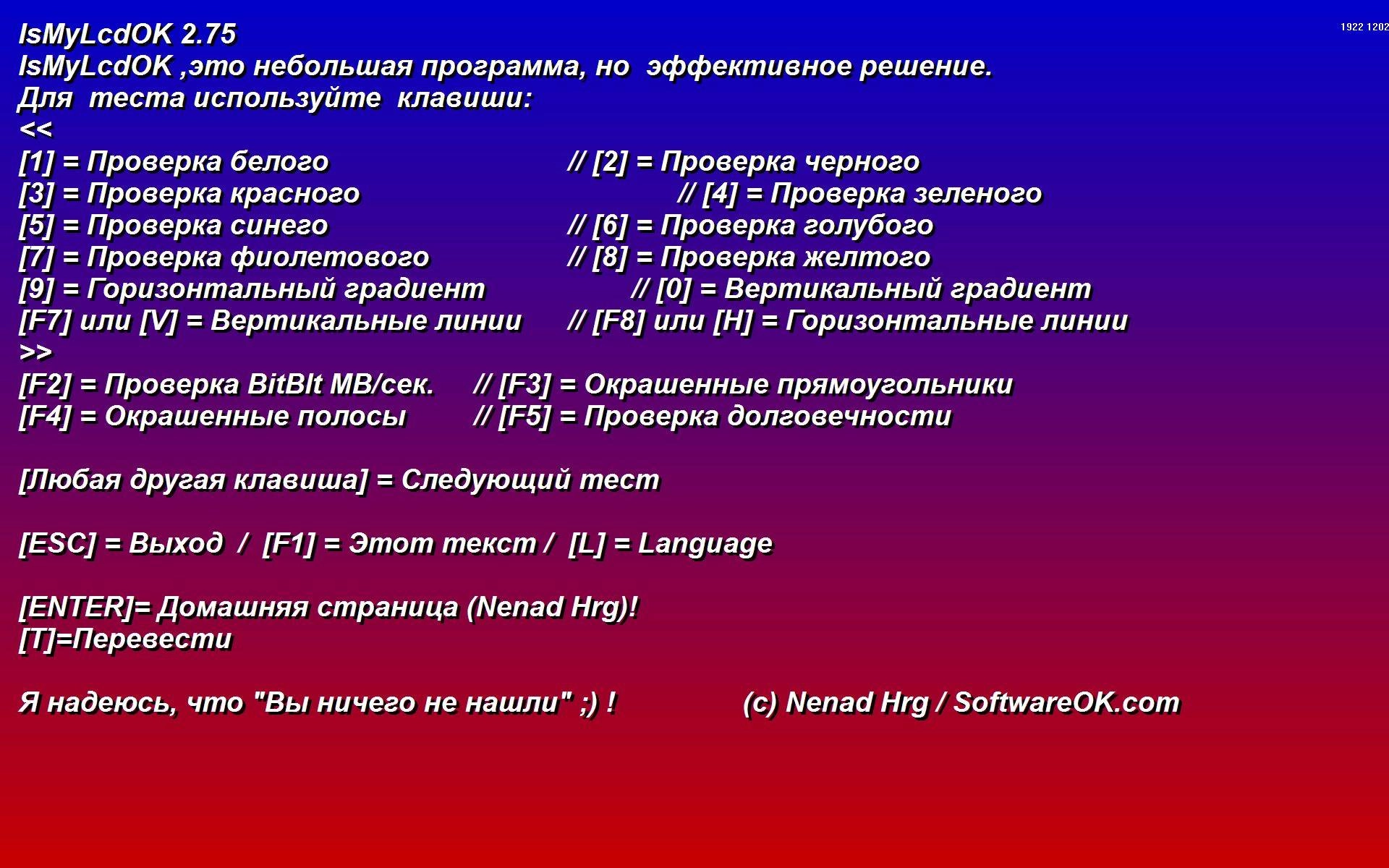 1922 1202

IsMyLcdOK 2.75
IsMyLcdOK ,это небольшая программа, но эффективное решение.
Для теста используйте клавиши:
<<
[1] = Проверка белого // [2] = Проверка черного
[3] = Проверка красного // [4] = Проверка зеленого
[5] = Проверка синего // [6] = Проверка голубого
[7] = Проверка фиолетового // [8] = Проверка желтого
[9] = Горизонтальный градиент // [0] = Вертикальный градиент
[F7] или [V] = Вертикальные линии // [F8] или [H] = Горизонтальные линии
>>
[F2] = Проверка BitBlt MB/сек. // [F3] = Окрашенные прямоугольники
[F4] = Окрашенные полосы // [F5] = Проверка долговечности

[Любая другая клавиша] = Следующий тест

[ESC] = Выход / [F1] = Этот текст / [L] = Language

[ENTER]= Домашняя страница (Nenad Hrg)!
[T]=Перевести

Я надеюсь, что "Вы ничего не нашли" ;) ! (c) Nenad Hrg / SoftwareOK.com